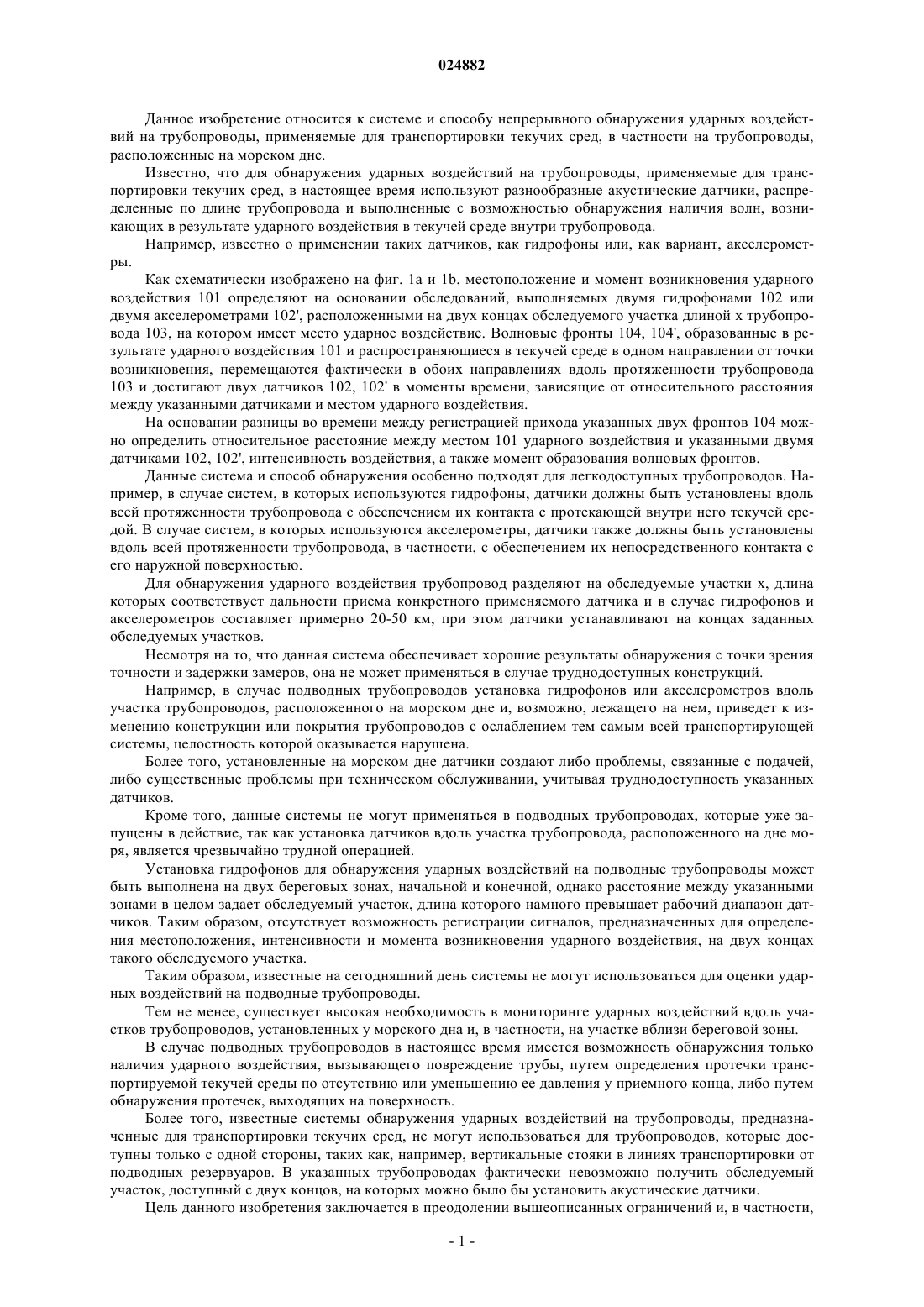 024882

Данное изобретение относится к системе и способу непрерывного обнаружения ударных воздействий на трубопроводы, применяемые для транспортировки текучих сред, в частности на трубопроводы, расположенные на морском дне.

Известно, что для обнаружения ударных воздействий на трубопроводы, применяемые для транспортировки текучих сред, в настоящее время используют разнообразные акустические датчики, распределенные по длине трубопровода и выполненные с возможностью обнаружения наличия волн, возникающих в результате ударного воздействия в текучей среде внутри трубопровода.

Например, известно о применении таких датчиков, как гидрофоны или, как вариант, акселерометры.

Как схематически изображено на фиг. 1а и 1b, местоположение и момент возникновения ударного воздействия 101 определяют на основании обследований, выполняемых двумя гидрофонами 102 или двумя акселерометрами 102', расположенными на двух концах обследуемого участка длиной x трубопровода 103, на котором имеет место ударное воздействие. Волновые фронты 104, 104', образованные в результате ударного воздействия 101 и распространяющиеся в текучей среде в одном направлении от точки возникновения, перемещаются фактически в обоих направлениях вдоль протяженности трубопровода 103 и достигают двух датчиков 102, 102' в моменты времени, зависящие от относительного расстояния между указанными датчиками и местом ударного воздействия.

На основании разницы во времени между регистрацией прихода указанных двух фронтов 104 можно определить относительное расстояние между местом 101 ударного воздействия и указанными двумя датчиками 102, 102', интенсивность воздействия, а также момент образования волновых фронтов.

Данные система и способ обнаружения особенно подходят для легкодоступных трубопроводов. Например, в случае систем, в которых используются гидрофоны, датчики должны быть установлены вдоль всей протяженности трубопровода с обеспечением их контакта с протекающей внутри него текучей средой. В случае систем, в которых используются акселерометры, датчики также должны быть установлены вдоль всей протяженности трубопровода, в частности, с обеспечением их непосредственного контакта с его наружной поверхностью.

Для обнаружения ударного воздействия трубопровод разделяют на обследуемые участки x, длина которых соответствует дальности приема конкретного применяемого датчика и в случае гидрофонов и акселерометров составляет примерно 20-50 км, при этом датчики устанавливают на концах заданных обследуемых участков.

Несмотря на то, что данная система обеспечивает хорошие результаты обнаружения с точки зрения точности и задержки замеров, она не может применяться в случае труднодоступных конструкций.

Например, в случае подводных трубопроводов установка гидрофонов или акселерометров вдоль участка трубопроводов, расположенного на морском дне и, возможно, лежащего на нем, приведет к изменению конструкции или покрытия трубопроводов с ослаблением тем самым всей транспортирующей системы, целостность которой оказывается нарушена.

Более того, установленные на морском дне датчики создают либо проблемы, связанные с подачей, либо существенные проблемы при техническом обслуживании, учитывая труднодоступность указанных датчиков.

Кроме того, данные системы не могут применяться в подводных трубопроводах, которые уже запущены в действие, так как установка датчиков вдоль участка трубопровода, расположенного на дне моря, является чрезвычайно трудной операцией.

Установка гидрофонов для обнаружения ударных воздействий на подводные трубопроводы может быть выполнена на двух береговых зонах, начальной и конечной, однако расстояние между указанными зонами в целом задает обследуемый участок, длина которого намного превышает рабочий диапазон датчиков. Таким образом, отсутствует возможность регистрации сигналов, предназначенных для определения местоположения, интенсивности и момента возникновения ударного воздействия, на двух концах такого обследуемого участка.

Таким образом, известные на сегодняшний день системы не могут использоваться для оценки ударных воздействий на подводные трубопроводы.

Тем не менее, существует высокая необходимость в мониторинге ударных воздействий вдоль участков трубопроводов, установленных у морского дна и, в частности, на участке вблизи береговой зоны.

В случае подводных трубопроводов в настоящее время имеется возможность обнаружения только наличия ударного воздействия, вызывающего повреждение трубы, путем определения протечки транспортируемой текучей среды по отсутствию или уменьшению ее давления у приемного конца, либо путем обнаружения протечек, выходящих на поверхность.

Более того, известные системы обнаружения ударных воздействий на трубопроводы, предназначенные для транспортировки текучих сред, не могут использоваться для трубопроводов, которые доступны только с одной стороны, таких как, например, вертикальные стояки в линиях транспортировки от подводных резервуаров. В указанных трубопроводах фактически невозможно получить обследуемый участок, доступный с двух концов, на которых можно было бы установить акустические датчики.

Цель данного изобретения заключается в преодолении вышеописанных ограничений и, в частности,

- 1 -